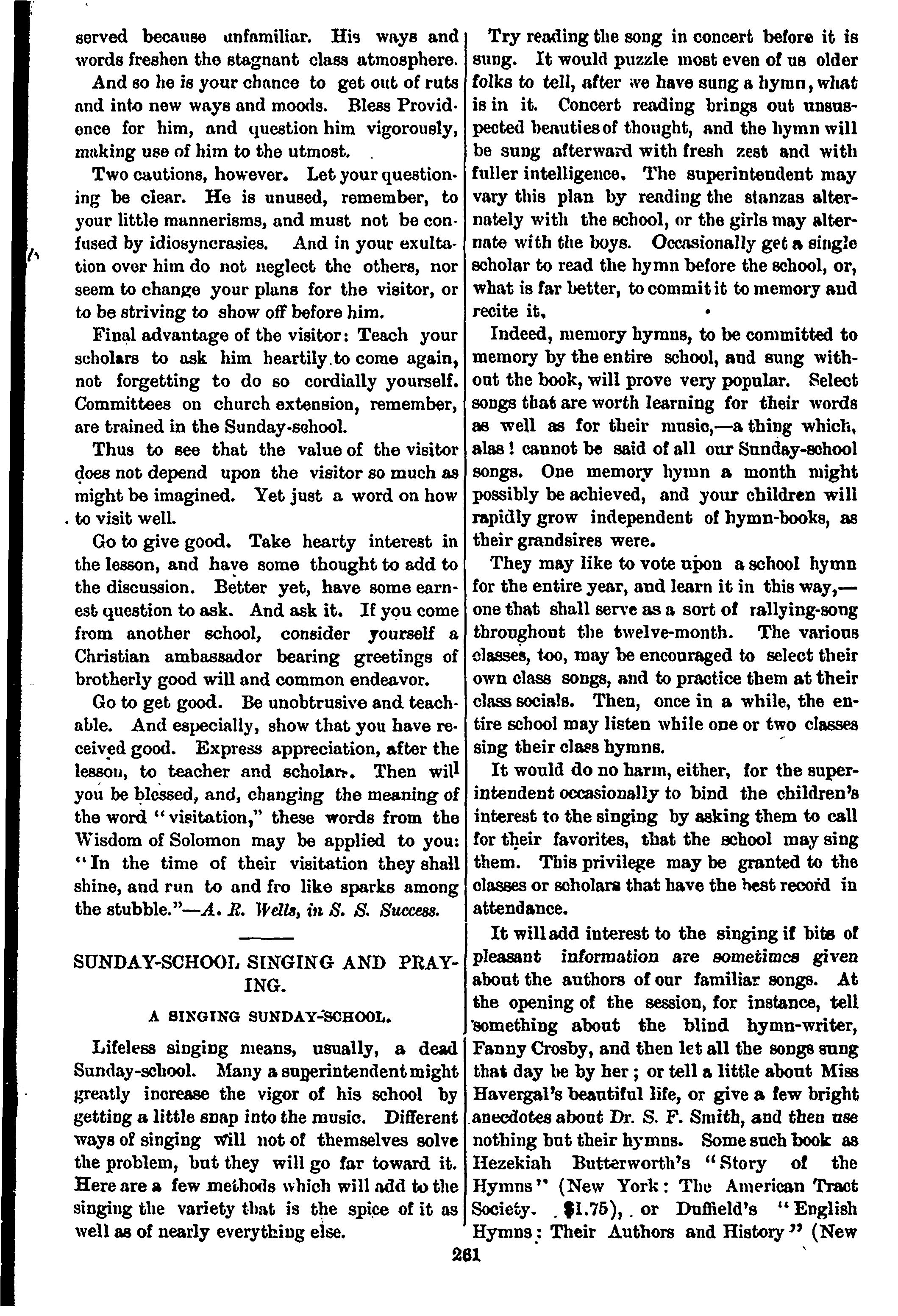 served because unfamiliar. His ways and words freshen the stagnant class atmosphere.

And so he is your chance to get out of ruts and into new ways and moods. Bless Providence for him, and question him vigorously, making use of him to the utmost.

Two cautions, however. Let your questioning be clear. He is unused, remember, to your little mannerisms, and must not be confused by idiosyncrasies. And in your exultation over him do not neglect the others, nor seem to change your plans for the visitor, or to be striving to show off before him.

Final advantage of the visitor: Teach your scholars to ask him heartily to come again, not forgetting to do so cordially yourself. Committees on church extension, remember, are trained in the Sunday-school.

Thus to see that the value of the visitor does not depend upon the visitor so much as might be imagined. Yet just a word on how to visit well.

Go to give good. Take hearty interest in the lesson, and have some thought to add to the discussion. Better yet, have some earnest question to ask. And ask it. If you come from another school, consider yourself a Christian ambassador bearing greetings of brotherly good will and common endeavor.

Go to get good. Be unobtrusive and teachable. And especially, show that you have received good. Express appreciation, after the lesson, to teacher and scholars. Then will you be blessed, and, changing the meaning of the word "visitation," these words from the Wisdom of Solomon may be applied to you: "In the time of their visitation they shall shine, and run to and fro like sparks among the stubble."—A. R. Wells, in S. S. Success.

SUNDAY-SCHOOL SINGING AND PRAYING.

A SINGING SUNDAY-SCHOOL.

Lifeless singing means, usually, a dead Sunday-school. Many a superintendent might greatly increase the vigor of his school by getting a little snap into the music. Different ways of singing will not of themselves solve the problem, but they will go far toward it. Here are a few methods which will add to the singing the variety that is the spice of it as well as of nearly everything else.

Try reading the song in concert before it is sung. It would puzzle most even of us older folks to tell, after we have sung a hymn, what is in it. Concert reading brings out unsuspected beauties of thought, and the hymn will be sung afterward with fresh zest and with fuller intelligence. The superintendent may vary this plan by reading the stanzas alternately with the school, or the girls may alternate with the boys. Occasionally get a single scholar to read the hymn before the school, or, what is far better, to commit it to memory and recite it.

Indeed, memory hymns, to be committed to memory by the entire school, and sung without the book, will prove very popular. Select songs that are worth learning for their words as well as for their music,—a thing which, alas! cannot be said of all our Sunday-school songs. One memory hymn a month might possibly be achieved, and your children will rapidly grow independent of hymn-books, as their grandsires were.

They may like to vote upon a school hymn for the entire year, and learn it in this way,—one that shall serve as a sort of rallying-song throughout the twelve-month. The various classes, too, may be encouraged to select their own class songs, and to practice them at their class socials. Then, once in a while, the entire school may listen while one or two classes sing their class hymns.

It would do no harm, either, for the superintendent occasionally to bind the children's interest to the singing by asking them to call for their favorites, that the school may sing them. This privilege may be granted to the classes or scholars that have the best record in attendance.

It will add interest to the singing if bits of pleasant information are sometimes given about the authors of our familiar songs. At the opening of the session, for instance, tell something about the blind hymn-writer, Fanny Crosby, and then let all the songs sung that day be by her; or tell a little about Miss Havergal's beautiful life, or give a few bright anecdotes about Dr. S. F. Smith, and then use nothing but their hymns. Some such book as Hezekiah Butterworth's "Story of the Hymns" (New York: The American Tract Society. $1.75), or Duffield's "English Hymns: Their Authors and History" (New

261